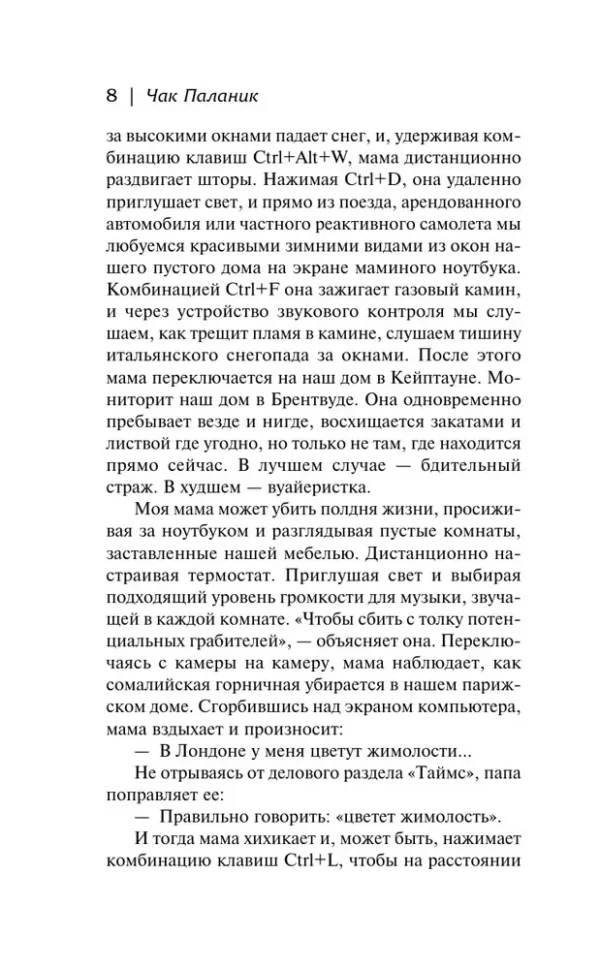 8 | Чак Паланик

за высокими окнами падает снег, и, удерживая комбинацию клавиш Ctrl+Alt+W, мама дистанционно раздвигает шторы. Нажимая Ctrl+D, она удаленно приглушает свет, и прямо из поезда, арендованного автомобиля или частного реактивного самолета мы любуемся красивыми зимними видами из окон нашего пустого дома на экране маминого ноутбука. Комбинацией Ctrl+F она зажигает газовый камин, и через устройство звукового контроля мы слушаем, как трещит пламя в камине, слушаем тишину итальянского снегопада за окнами. После этого мама переключается на наш дом в Кейптауне. Мониторит наш дом в Брентвуде. Она одновременно пребывает везде и нигде, восхищается закатами и листвой где угодно, но только не там, где находится прямо сейчас. В лучшем случае — бдительный страж. В худшем — вуайеристка.

Моя мама может убить полдня жизни, просиживая за ноутбуком и разглядывая пустые комнаты, заставленные нашей мебелью. Дистанционно настраивая термостат. Приглушая свет и выбирая подходящий уровень громкости для музыки, звучащей в каждой комнате. «Чтобы сбить с толку потенциальных грабителей», — объясняет она. Переключаясь с камеры на камеру, мама наблюдает, как сомалийская горничная убирается в нашем парижском доме. Сгорбившись над экраном компьютера, мама вздыхает и произносит:

— В Лондоне у меня цветут жимолости...

Не отрываясь от делового раздела «Таймс», папа поправляет ее:

— Правильно говорить: «цветет жимолость».

И тогда мама хихикает и, может быть, нажимает комбинацию клавиш Ctrl+L, чтобы на расстоянии